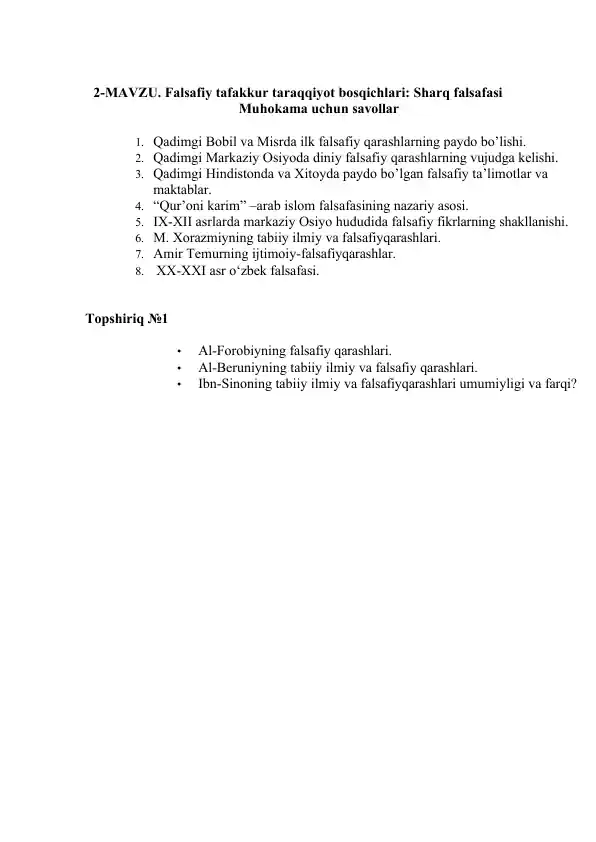 2-MAVZU. Falsafiy tafakkur taraqqiyot bosqichlari: Sharq falsafasi
Muhokama uchun savollar

1. Qadimgi Bobil va Misrda ilk falsafiy qarashlarning paydo bo’lishi.
2. Qadimgi Markaziy Osiyoda diniy falsafiy qarashlarning vujudga kelishi.
3. Qadimgi Hindistonda va Xitoyda paydo bo’lgan falsafiy ta’limotlar va maktablar.
4. “Qur’oni karim” –arab islom falsafasining nazariy asosi.
5. IX-XII asrlarda markaziy Osiyo hududida falsafiy fikrlarning shakllanishi.
6. M. Xorazmiyning tabiiy ilmiy va falsafiyqarashlari.
7. Amir Temurning ijtimoiy-falsafiyqarashlar.
8. XX-XXI asr o‘zbek falsafasi.

Topshiriq №1

• Al-Forobiyning falsafiy qarashlari.
• Al-Beruniyning tabiiy ilmiy va falsafiy qarashlari.
• Ibn-Sinoning tabiiy ilmiy va falsafiyqarashlari umumiyligi va farqi?